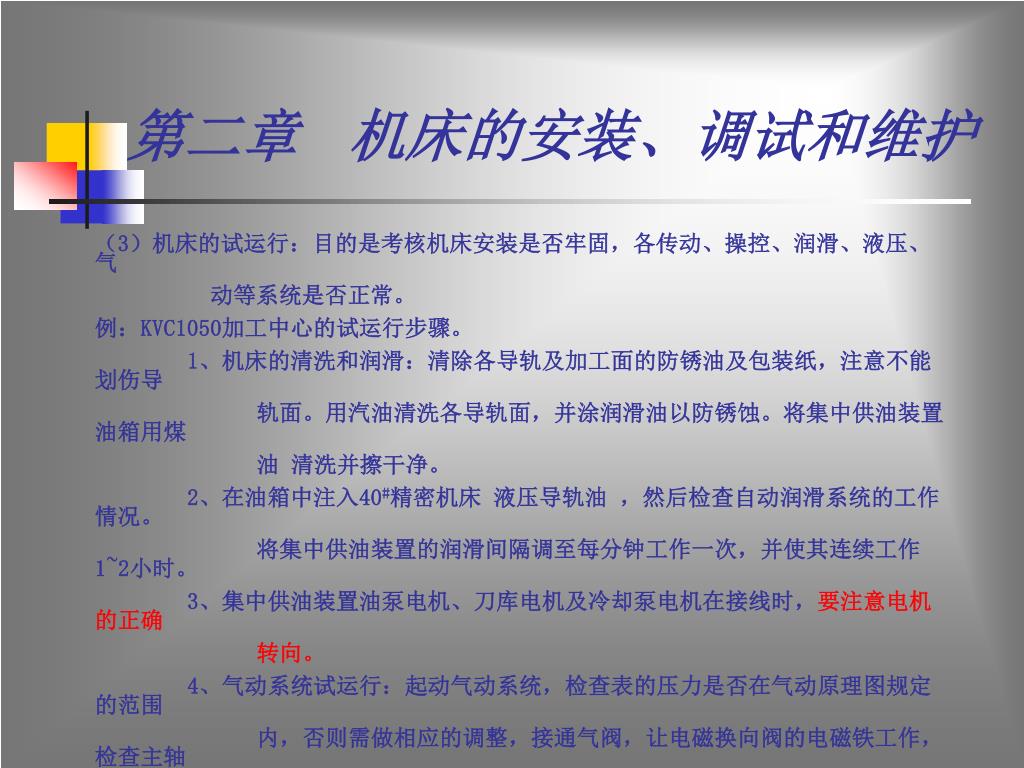 第二章　机床的安装、调试和维护

（3）机床的试运行：目的是考核机床安装是否牢固，各传动、操控、润滑、液压、气

动等系统是否正常。

例：KVC1050加工中心的试运行步骤。

1、机床的清洗和润滑：清除各导轨及加工面的防锈油及包装纸，注意不能划伤导

轨面。用汽油清洗各导轨面，并涂润滑油以防锈蚀。将集中供油装置油箱用煤

油 清洗并擦干净。

2、在油箱中注入40#精密机床 液压导轨油 ，然后检查自动润滑系统的工作情况。

将集中供油装置的润滑间隔调至每分钟工作一次，并使其连续工作1~2小时。

3、集中供油装置油泵电机、刀库电机及冷却泵电机在接线时，要注意电机的正确

转向。

4、气动系统试运行：起动气动系统，检查表的压力是否在气动原理图规定的范围

内，否则需做相应的调整，接通气阀，让电磁换向阀的电磁铁工作，检查主轴